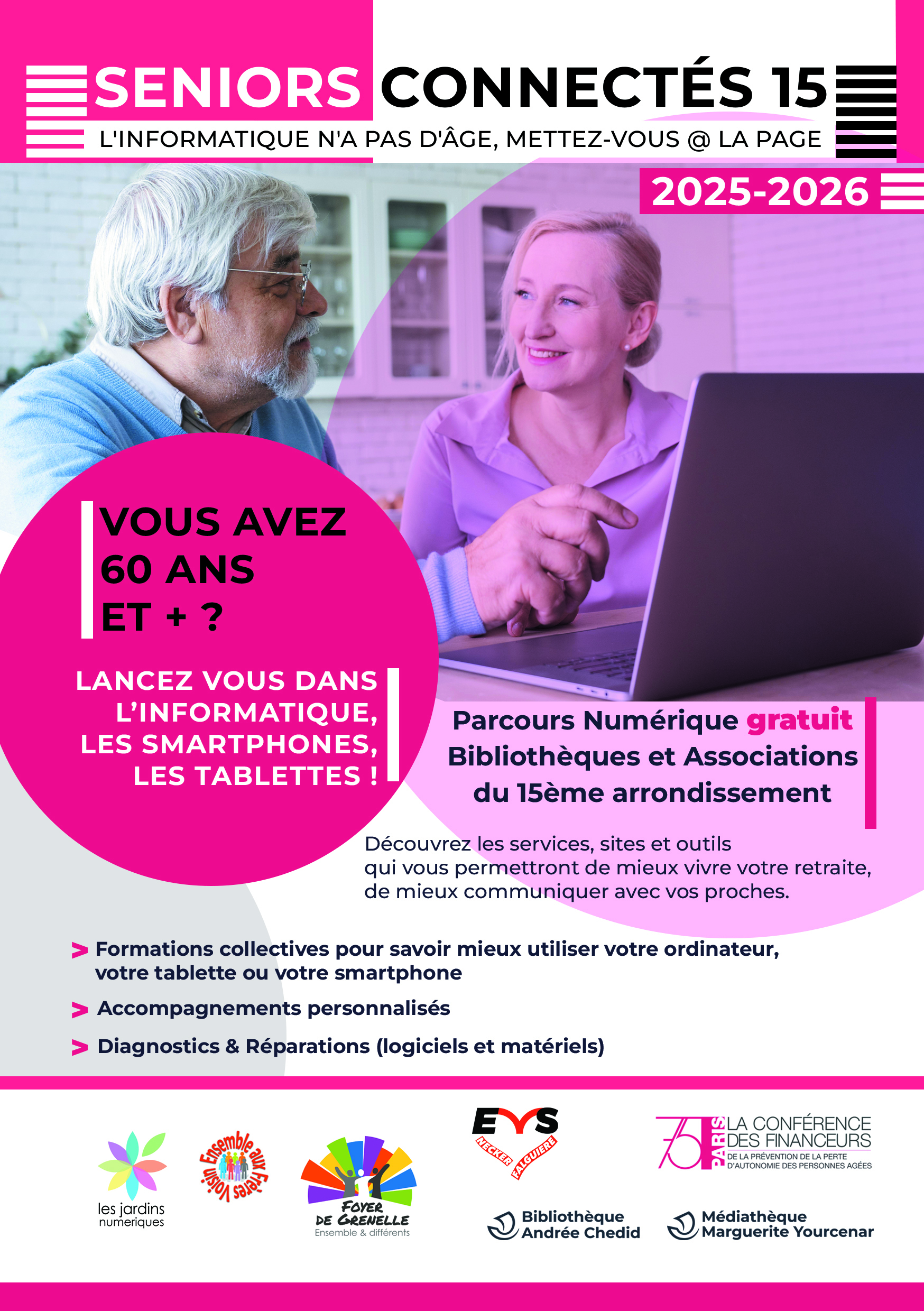 SENIORS CONNECTÉS 15

L'INFORMATIQUE N'A PAS D'ÂGE, METTEZ-VOUS @ LA PAGE

2025-2026

VOUS AVEZ 60 ANS ET + ?

LANCEZ VOUS DANS L'INFORMATIQUE, LES SMARTPHONES, LES TABLETTES !

Parcours Numérique gratuit
Bibliothèques et Associations du 15ème arrondissement

Découvrez les services, sites et outils qui vous permettront de mieux vivre votre retraite, de mieux communiquer avec vos proches.

> Formations collectives pour savoir mieux utiliser votre ordinateur, votre tablette ou votre smartphone

> Accompagnements personnalisés

> Diagnostics & Réparations (logiciels et matériels)

les jardins numeriques

Ensemble aux Frères Voisin

FOYER DE GRENELLE
Ensemble & différents

EVS
NECKER FALGUIÈRE

75 PARIS LA CONFÉRENCE DES FINANCEURS
DE LA PRÉVENTION DE LA PERTE D'AUTONOMIE DES PERSONNES AGÉES

Bibliothèque Andrée Chedid

Médiathèque Marguerite Yourcenar